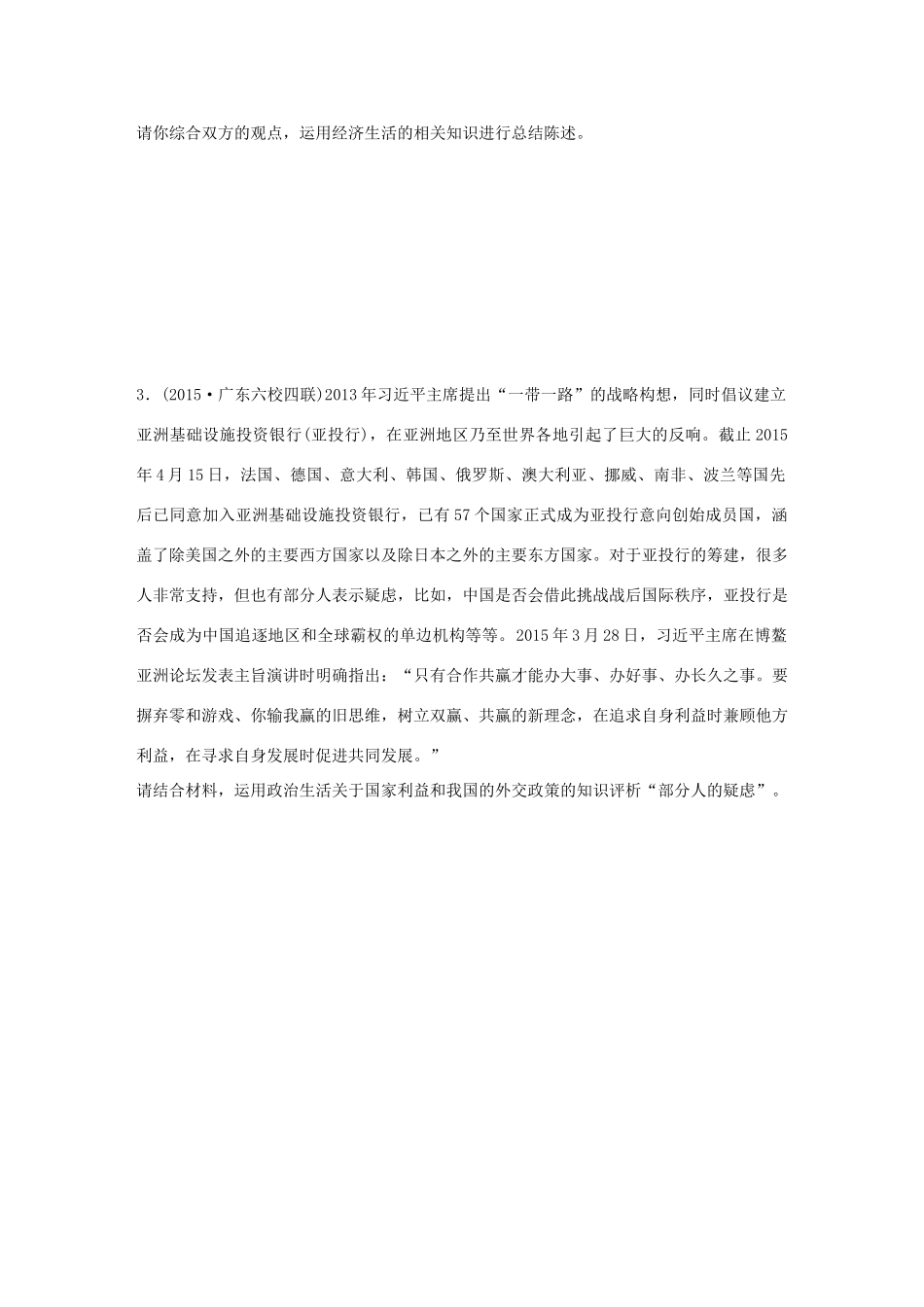 请你综合双方的观点，运用经济生活的相关知识进行总结陈述。

3．(2015·广东六校四联)2013年习近平主席提出“一带一路”的战略构想，同时倡议建立亚洲基础设施投资银行(亚投行)，在亚洲地区乃至世界各地引起了巨大的反响。截止2015年4月15日，法国、德国、意大利、韩国、俄罗斯、澳大利亚、挪威、南非、波兰等国先后已同意加入亚洲基础设施投资银行，已有57个国家正式成为亚投行意向创始成员国，涵盖了除美国之外的主要西方国家以及除日本之外的主要东方国家。对于亚投行的筹建，很多人非常支持，但也有部分人表示疑虑，比如，中国是否会借此挑战战后国际秩序，亚投行是否会成为中国追逐地区和全球霸权的单边机构等等。2015年3月28日，习近平主席在博鳌亚洲论坛发表主旨演讲时明确指出：“只有合作共赢才能办大事、办好事、办长久之事。要摒弃零和游戏、你输我赢的旧思维，树立双赢、共赢的新理念，在追求自身利益时兼顾他方利益，在寻求自身发展时促进共同发展。”
请结合材料，运用政治生活关于国家利益和我国的外交政策的知识评析“部分人的疑虑”。